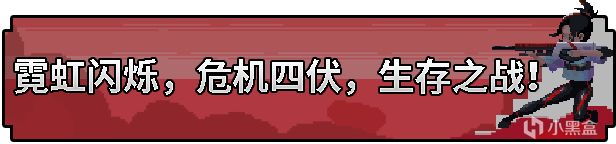 霓虹闪烁，危机四伏，生存之战！

小黑盒